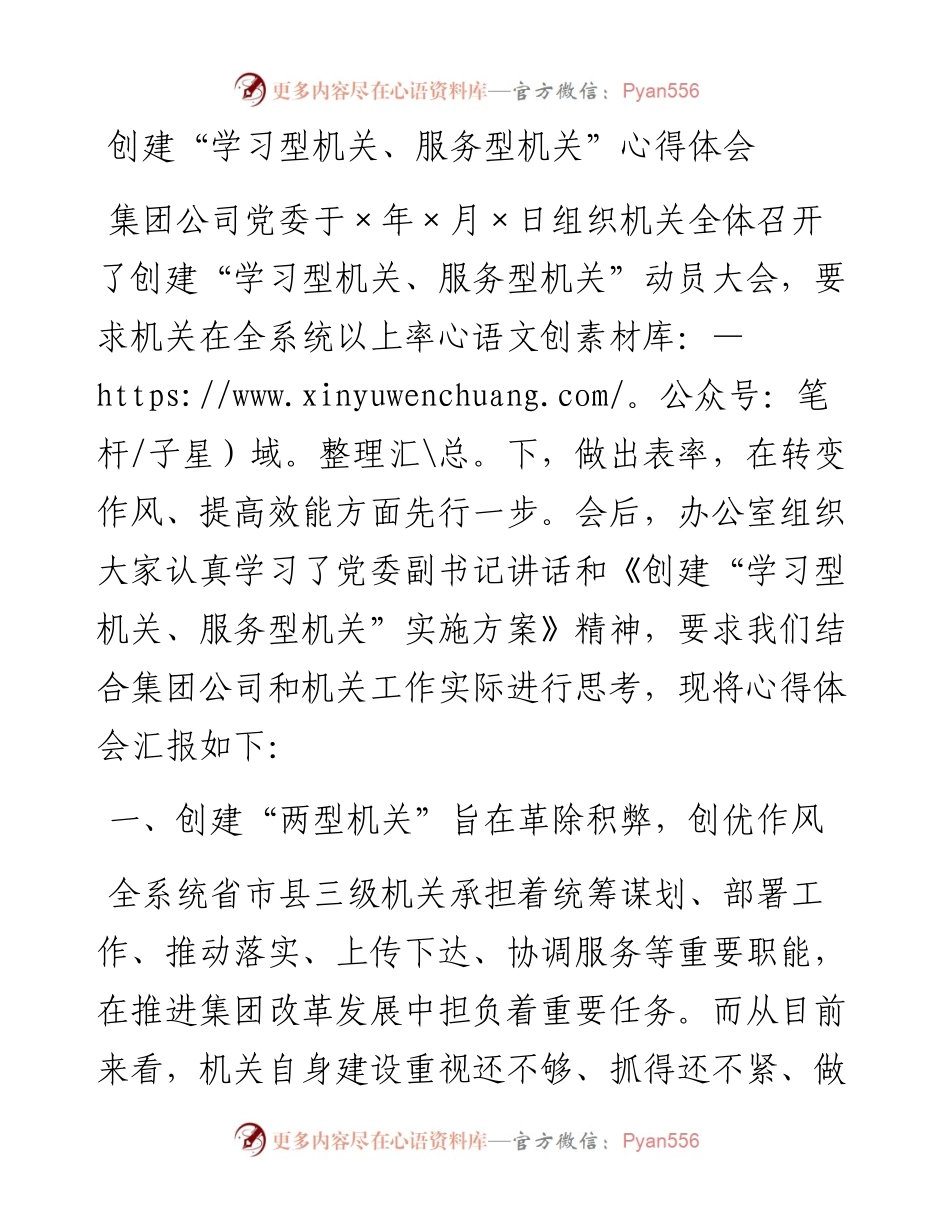 更多内容尽在心语资料库—官方微信：Pyan556

创建“学习型机关、服务型机关”心得体会

集团公司党委于×年×月×日组织机关全体召开了创建“学习型机关、服务型机关”动员大会，要求机关在全系统以上率心语文创素材库：—https://www.xinyuwenchuang.com/。公众号：笔杆/子星）域。整理汇\总。下，做出表率，在转变作风、提高效能方面先行一步。会后，办公室组织大家认真学习了党委副书记讲话和《创建“学习型机关、服务型机关”实施方案》精神，要求我们结合集团公司和机关工作实际进行思考，现将心得体会汇报如下：

一、创建“两型机关”旨在革除积弊，创优作风

全系统省市县三级机关承担着统筹谋划、部署工作、推动落实、上传下达、协调服务等重要职能，在推进集团改革发展中担负着重要任务。而从目前来看，机关自身建设重视还不够、抓得还不紧、做

更多内容尽在心语资料库—官方微信：Pyan556